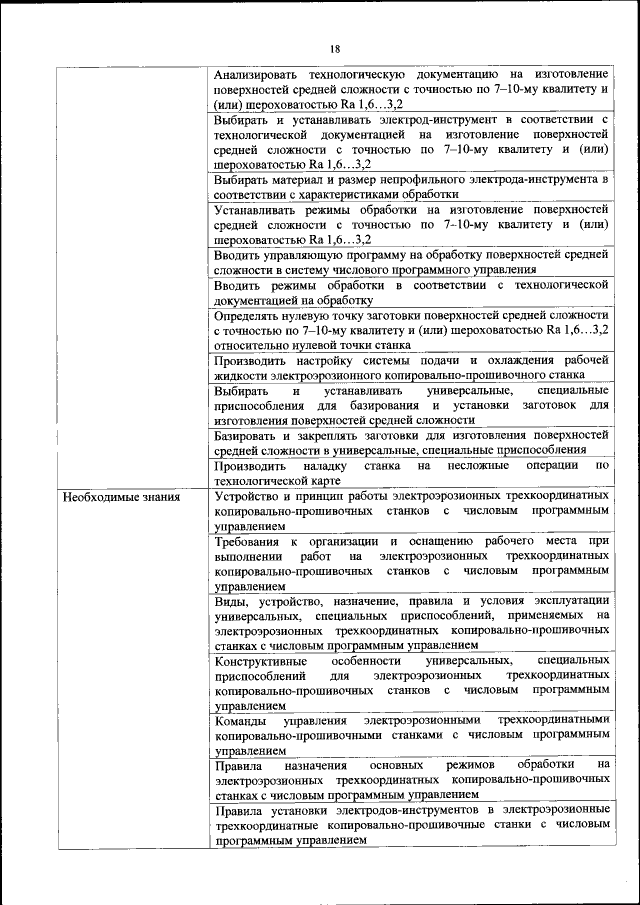 18

| | |
|---|---|
| | Анализировать технологическую документацию на изготовление поверхностей средней сложности с точностью по 7–10-му квалитету и (или) шероховатостью Ra 1,6…3,2 |
| | Выбирать и устанавливать электрод-инструмент в соответствии с технологической документацией на изготовление поверхностей средней сложности с точностью по 7–10-му квалитету и (или) шероховатостью Ra 1,6…3,2 |
| | Выбирать материал и размер непрофильного электрода-инструмента в соответствии с характеристиками обработки |
| | Устанавливать режимы обработки на изготовление поверхностей средней сложности с точностью по 7–10-му квалитету и (или) шероховатостью Ra 1,6…3,2 |
| | Вводить управляющую программу на обработку поверхностей средней сложности в систему числового программного управления |
| | Вводить режимы обработки в соответствии с технологической документацией на обработку |
| | Определять нулевую точку заготовки поверхностей средней сложности с точностью по 7–10-му квалитету и (или) шероховатостью Ra 1,6…3,2 относительно нулевой точки станка |
| | Производить настройку системы подачи и охлаждения рабочей жидкости электроэрозионного копировально-прошивочного станка |
| | Выбирать и устанавливать универсальные, специальные приспособления для базирования и установки заготовок для изготовления поверхностей средней сложности |
| | Базировать и закреплять заготовки для изготовления поверхностей средней сложности в универсальные, специальные приспособления |
| | Производить наладку станка на несложные операции по технологической карте |
| Необходимые знания | Устройство и принцип работы электроэрозионных трехкоординатных копировально-прошивочных станков с числовым программным управлением |
| | Требования к организации и оснащению рабочего места при выполнении работ на электроэрозионных трехкоординатных копировально-прошивочных станков с числовым программным управлением |
| | Виды, устройство, назначение, правила и условия эксплуатации универсальных, специальных приспособлений, применяемых на электроэрозионных трехкоординатных копировально-прошивочных станках с числовым программным управлением |
| | Конструктивные особенности универсальных, специальных приспособлений для электроэрозионных трехкоординатных копировально-прошивочных станков с числовым программным управлением |
| | Команды управления электроэрозионными трехкоординатными копировально-прошивочными станками с числовым программным управлением |
| | Правила назначения основных режимов обработки на электроэрозионных трехкоординатных копировально-прошивочных станках с числовым программным управлением |
| | Правила установки электродов-инструментов в электроэрозионные трехкоординатные копировально-прошивочные станки с числовым программным управлением |